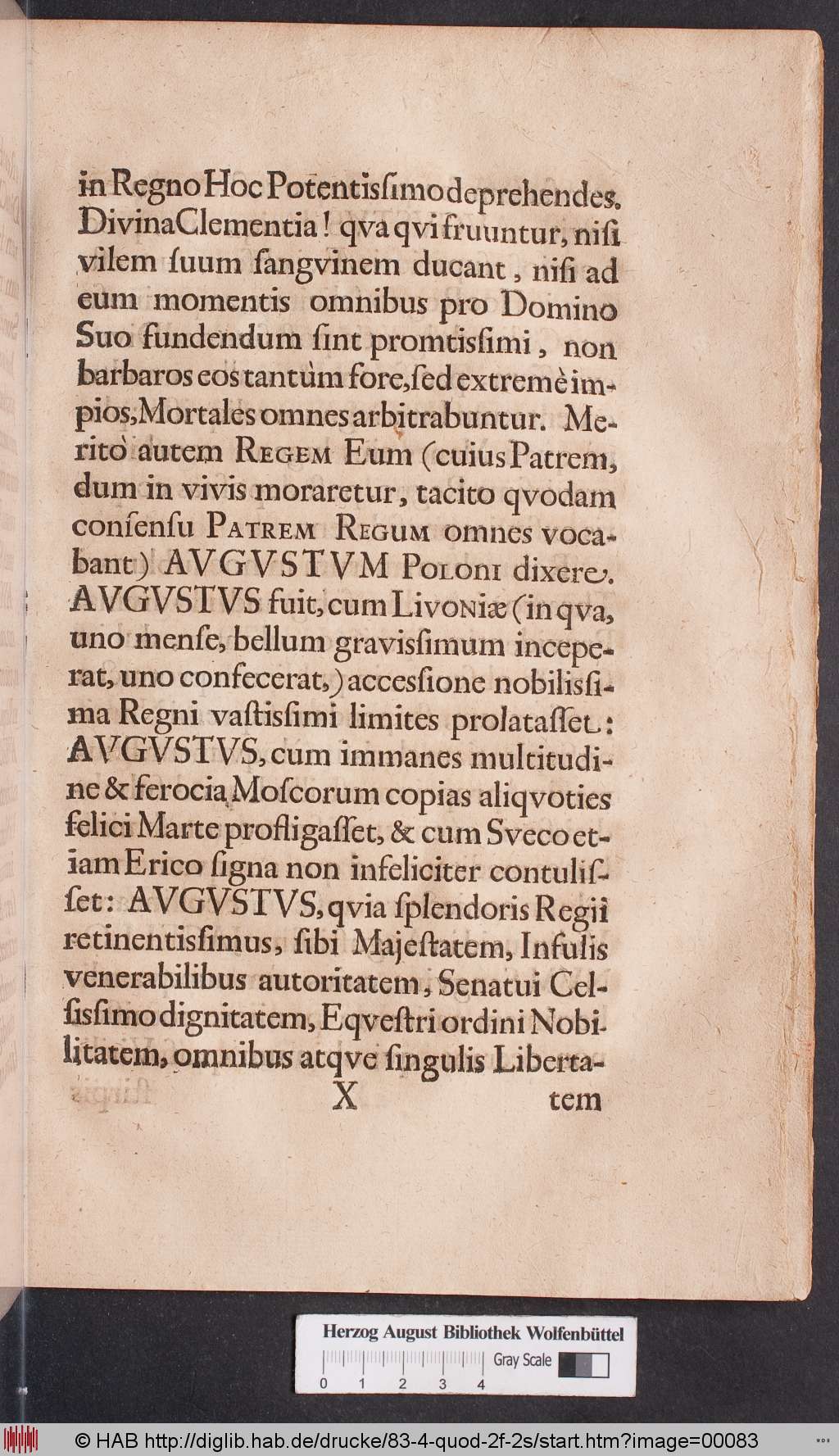 in Regno Hoc Potentissimo deprehendes. Divina Clementia! qva qvi fruuntur, nisi vilem suum sangvinem ducant, nisi ad eum momentis omnibus pro Domino Suo fundendum sint promtissimi, non barbaros eos tantùm fore, sed extremè impios, Mortales omnes arbitrabuntur. Meritò autem REGEM Eum (cuius Patrem, dum in vivis moraretur, tacito qvodam consensu PATREM REGUM omnes vocabant) AVGVSTVM POLONI dixere. AVGVSTVS fuit, cum LIVONIæ (in qva, uno mense, bellum gravissimum inceperat, uno confecerat,) accessione nobilissima Regni vastissimi limites prolatasset: AVGVSTVS, cum immanes multitudine & ferocia Moscorum copias aliqvoties felici Marte profligasset, & cum Sveco etiam Erico signa non infeliciter contulisset: AVGVSTVS, qvia splendoris Regii retinentissimus, sibi Majestatem, Infulis venerabilibus autoritatem, Senatui Celsissimo dignitatem, Eqvestri ordini Nobilitatem, omnibus atqve singulis Liberta-
X tem

Herzog August Bibliothek Wolfenbüttel
Gray Scale
0 1 2 3 4

© HAB http://diglib.hab.de/drucke/83-4-quod-2f-2s/start.htm?image=00083